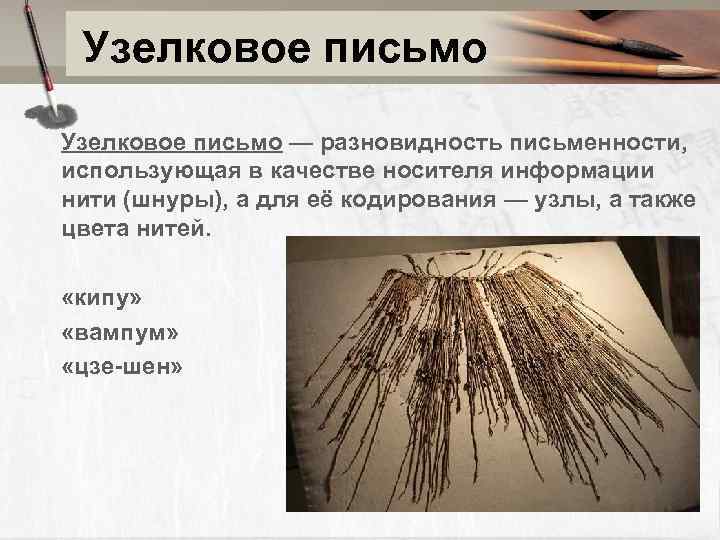 Узелковое письмо

Узелковое письмо — разновидность письменности, использующая в качестве носителя информации нити (шнуры), а для её кодирования — узлы, а также цвета нитей.

«кипу»
«вампум»
«цзе-шен»